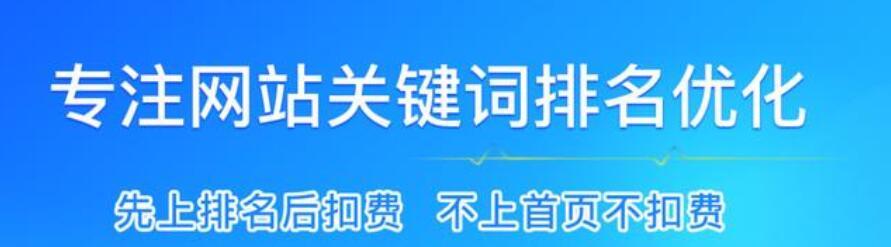 专注网站关键词排名优化

先上排名后扣费 不上首页不扣费